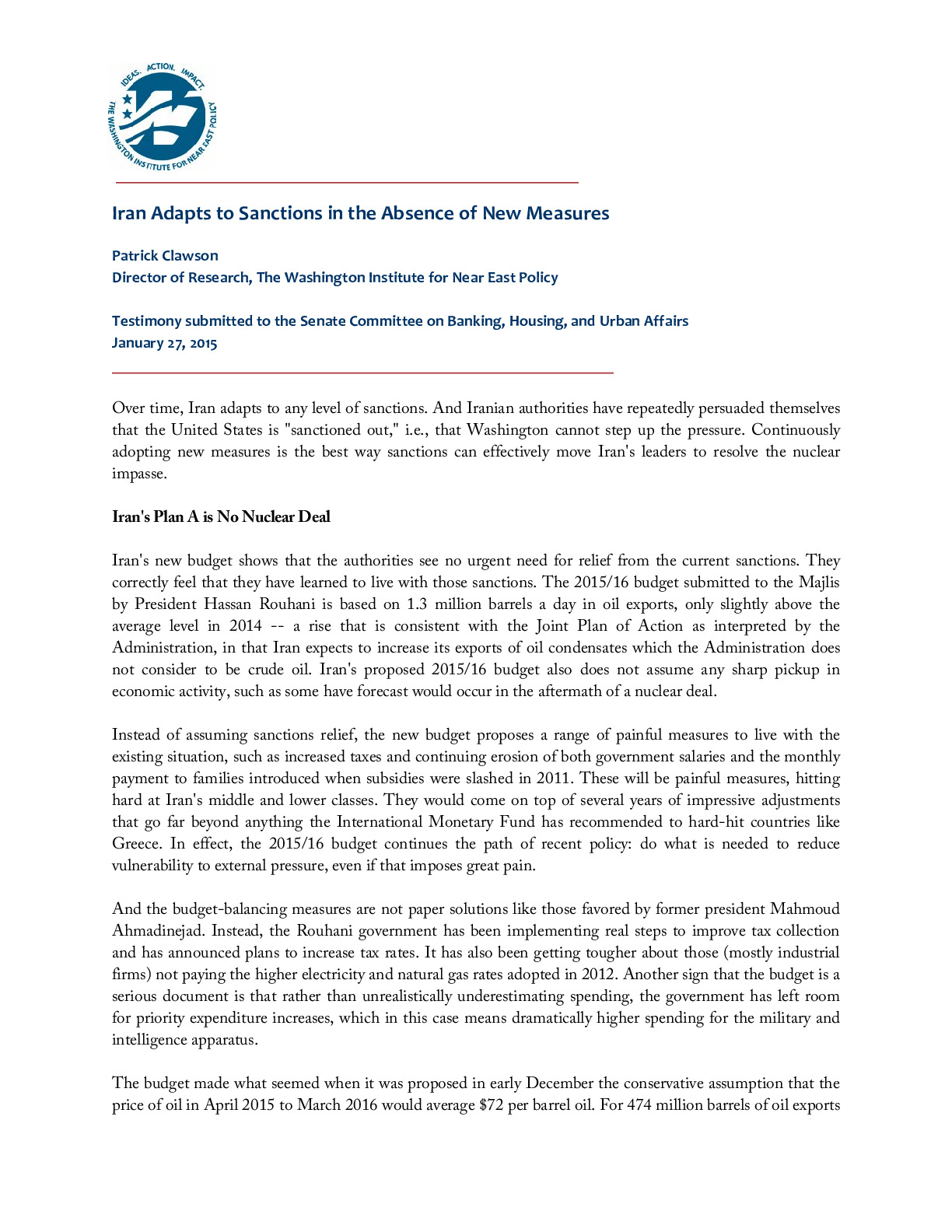 IDEAS. ACTION. IMPACT.
THE WASHINGTON INSTITUTE FOR NEAR EAST POLICY

Iran Adapts to Sanctions in the Absence of New Measures

Patrick Clawson
Director of Research, The Washington Institute for Near East Policy

Testimony submitted to the Senate Committee on Banking, Housing, and Urban Affairs
January 27, 2015

Over time, Iran adapts to any level of sanctions. And Iranian authorities have repeatedly persuaded themselves that the United States is "sanctioned out," i.e., that Washington cannot step up the pressure. Continuously adopting new measures is the best way sanctions can effectively move Iran's leaders to resolve the nuclear impasse.

Iran's Plan A is No Nuclear Deal

Iran's new budget shows that the authorities see no urgent need for relief from the current sanctions. They correctly feel that they have learned to live with those sanctions. The 2015/16 budget submitted to the Majlis by President Hassan Rouhani is based on 1.3 million barrels a day in oil exports, only slightly above the average level in 2014 -- a rise that is consistent with the Joint Plan of Action as interpreted by the Administration, in that Iran expects to increase its exports of oil condensates which the Administration does not consider to be crude oil. Iran's proposed 2015/16 budget also does not assume any sharp pickup in economic activity, such as some have forecast would occur in the aftermath of a nuclear deal.

Instead of assuming sanctions relief, the new budget proposes a range of painful measures to live with the existing situation, such as increased taxes and continuing erosion of both government salaries and the monthly payment to families introduced when subsidies were slashed in 2011. These will be painful measures, hitting hard at Iran's middle and lower classes. They would come on top of several years of impressive adjustments that go far beyond anything the International Monetary Fund has recommended to hard-hit countries like Greece. In effect, the 2015/16 budget continues the path of recent policy: do what is needed to reduce vulnerability to external pressure, even if that imposes great pain.

And the budget-balancing measures are not paper solutions like those favored by former president Mahmoud Ahmadinejad. Instead, the Rouhani government has been implementing real steps to improve tax collection and has announced plans to increase tax rates. It has also been getting tougher about those (mostly industrial firms) not paying the higher electricity and natural gas rates adopted in 2012. Another sign that the budget is a serious document is that rather than unrealistically underestimating spending, the government has left room for priority expenditure increases, which in this case means dramatically higher spending for the military and intelligence apparatus.

The budget made what seemed when it was proposed in early December the conservative assumption that the price of oil in April 2015 to March 2016 would average $72 per barrel oil. For 474 million barrels of oil exports